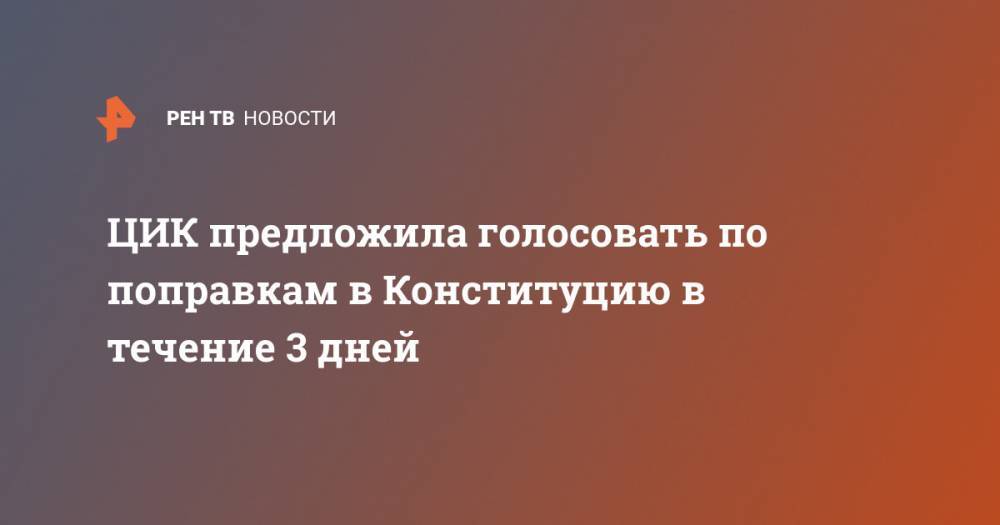 РЕН ТВ НОВОСТИ

ЦИК предложила голосовать по поправкам в Конституцию в течение 3 дней